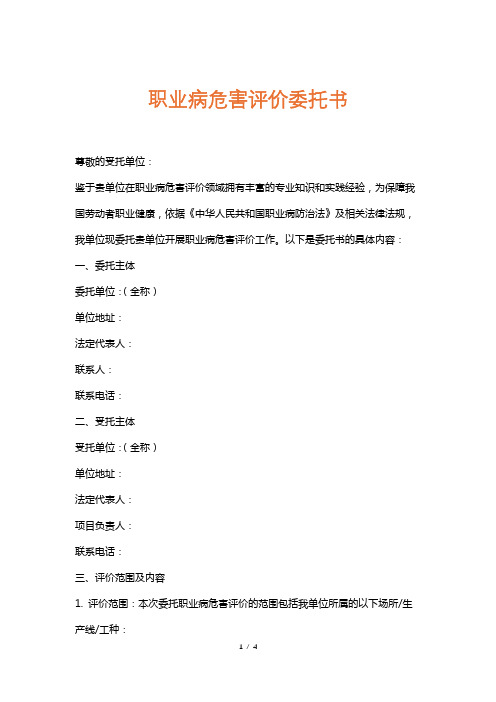 职业病危害评价委托书

尊敬的受托单位：

鉴于贵单位在职业病危害评价领域拥有丰富的专业知识和实践经验，为保障我国劳动者职业健康，依据《中华人民共和国职业病防治法》及相关法律法规，我单位现委托贵单位开展职业病危害评价工作。以下是委托书的具体内容：

一、委托主体

委托单位：（全称）

单位地址：

法定代表人：

联系人：

联系电话：

二、受托主体

受托单位：（全称）

单位地址：

法定代表人：

项目负责人：

联系电话：

三、评价范围及内容

1. 评价范围：本次委托职业病危害评价的范围包括我单位所属的以下场所/生产线/工种：

1 / 4